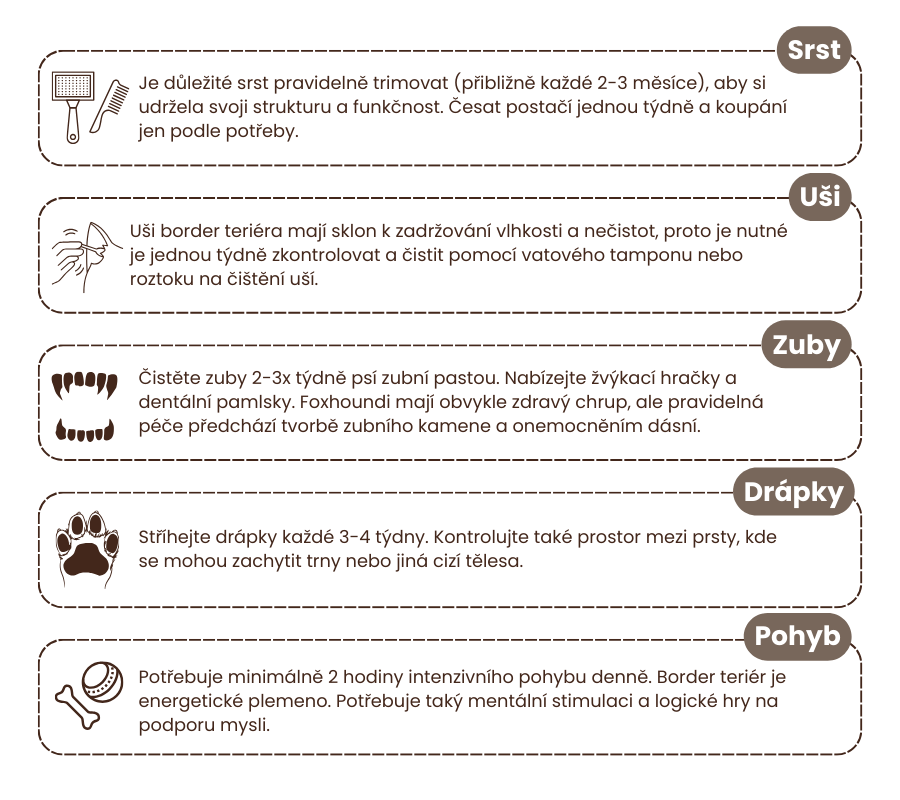 Srst

Je důležité srst pravidelně trimovat (přibližně každé 2-3 měsíce), aby si udržela svoji strukturu a funkčnost. Česat postačí jednou týdně a koupání jen podle potřeby.

Uši

Uši border teriéra mají sklon k zadržování vlhkosti a nečistot, proto je nutné je jednou týdně zkontrolovat a čistit pomocí vatového tamponu nebo roztoku na čištění uší.

Zuby

Čistěte zuby 2-3x týdně psí zubní pastou. Nabízejte žvýkací hračky a dentální pamlsky. Foxhoundi mají obvykle zdravý chrup, ale pravidelná péče předchází tvorbě zubního kamene a onemocněním dásní.

Drápky

Stříhejte drápky každé 3-4 týdny. Kontrolujte také prostor mezi prsty, kde se mohou zachytit trny nebo jiná cizí tělesa.

Pohyb

Potřebuje minimálně 2 hodiny intenzivního pohybu denně. Border teriér je energetické plemeno. Potřebuje taký mentální stimulaci a logické hry na podporu mysli.